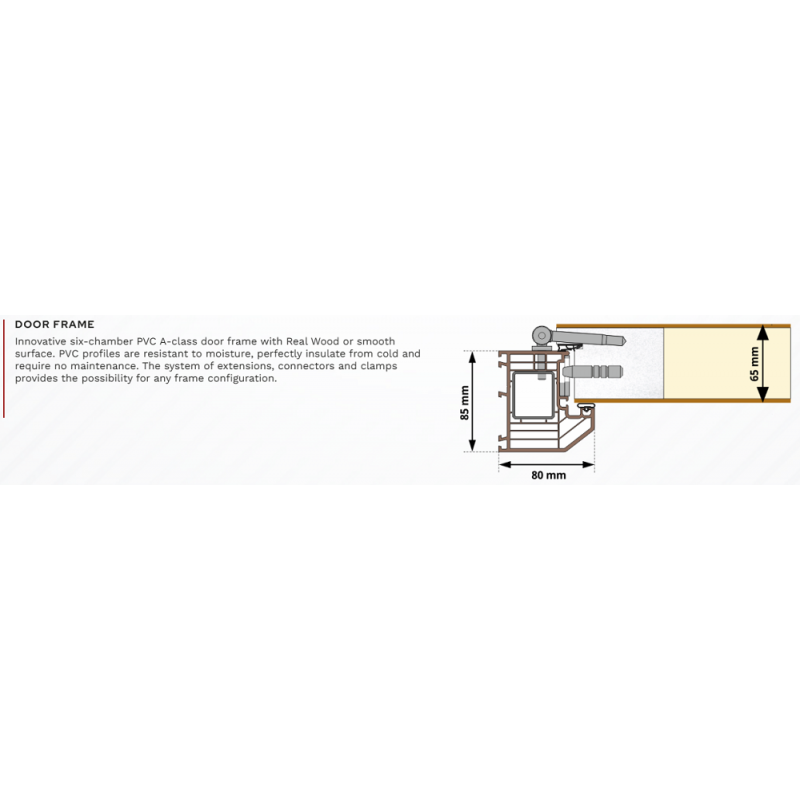 DOOR FRAME

Innovative six-chamber PVC A-class door frame with Real Wood or smooth surface. PVC profiles are resistant to moisture, perfectly insulate from cold and require no maintenance. The system of extensions, connectors and clamps provides the possibility for any frame configuration.

85 mm

80 mm

65 mm